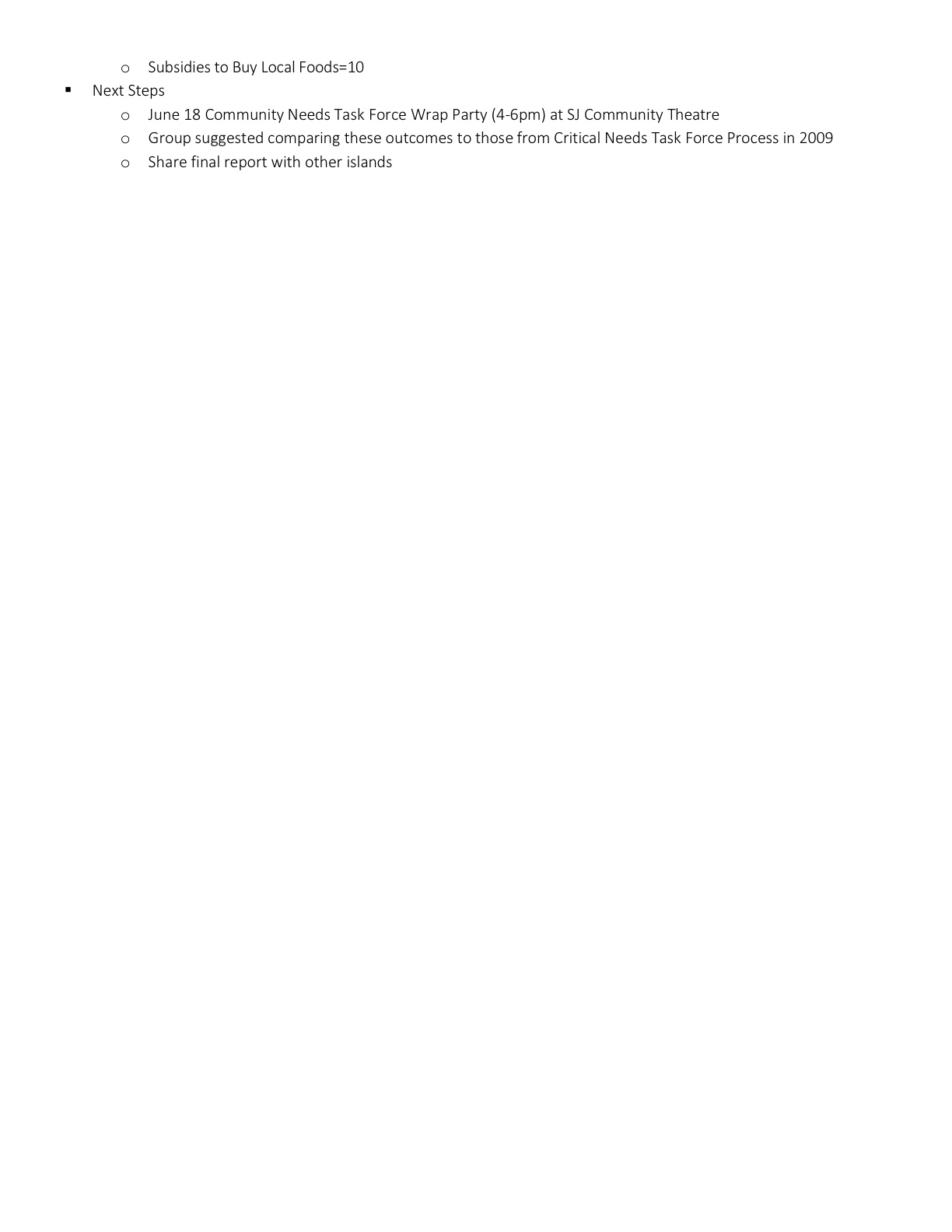 o Subsidies to Buy Local Foods=10
▪ Next Steps
o June 18 Community Needs Task Force Wrap Party (4-6pm) at SJ Community Theatre
o Group suggested comparing these outcomes to those from Critical Needs Task Force Process in 2009
o Share final report with other islands